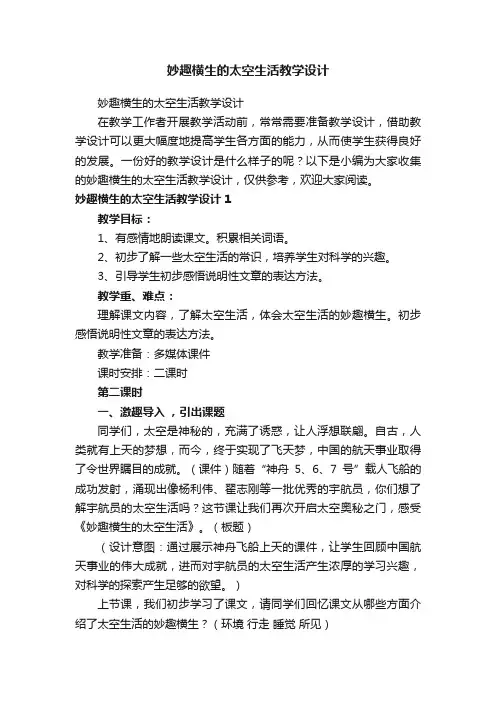 妙趣横生的太空生活教学设计

妙趣横生的太空生活教学设计

在教学工作者开展教学活动前，常常需要准备教学设计，借助教学设计可以更大幅度地提高学生各方面的能力，从而使学生获得良好的发展。一份好的教学设计是什么样子的呢？以下是小编为大家收集的妙趣横生的太空生活教学设计，仅供参考，欢迎大家阅读。

妙趣横生的太空生活教学设计 1

教学目标：

1、有感情地朗读课文。积累相关词语。

2、初步了解一些太空生活的常识，培养学生对科学的兴趣。

3、引导学生初步感悟说明性文章的表达方法。

教学重、难点：

理解课文内容，了解太空生活，体会太空生活的妙趣横生。初步感悟说明性文章的表达方法。

教学准备：多媒体课件

课时安排：二课时

第二课时

一、激趣导入，引出课题

同学们，太空是神秘的，充满了诱惑，让人浮想联翩。自古，人类就有上天的梦想，而今，终于实现了飞天梦，中国的航天事业取得了令世界瞩目的成就。（课件）随着“神舟 5、6、7 号”载人飞船的成功发射，涌现出像杨利伟、翟志刚等一批优秀的宇航员，你们想了解宇航员的太空生活吗？这节课让我们再次开启太空奥秘之门，感受《妙趣横生的太空生活》。（板题）

（设计意图：通过展示神舟飞船上天的课件，让学生回顾中国航天事业的伟大成就，进而对宇航员的太空生活产生浓厚的学习兴趣，对科学的探索产生足够的欲望。）

上节课，我们初步学习了课文，请同学们回忆课文从哪些方面介绍了太空生活的妙趣横生？（环境 行走 睡觉 所见）